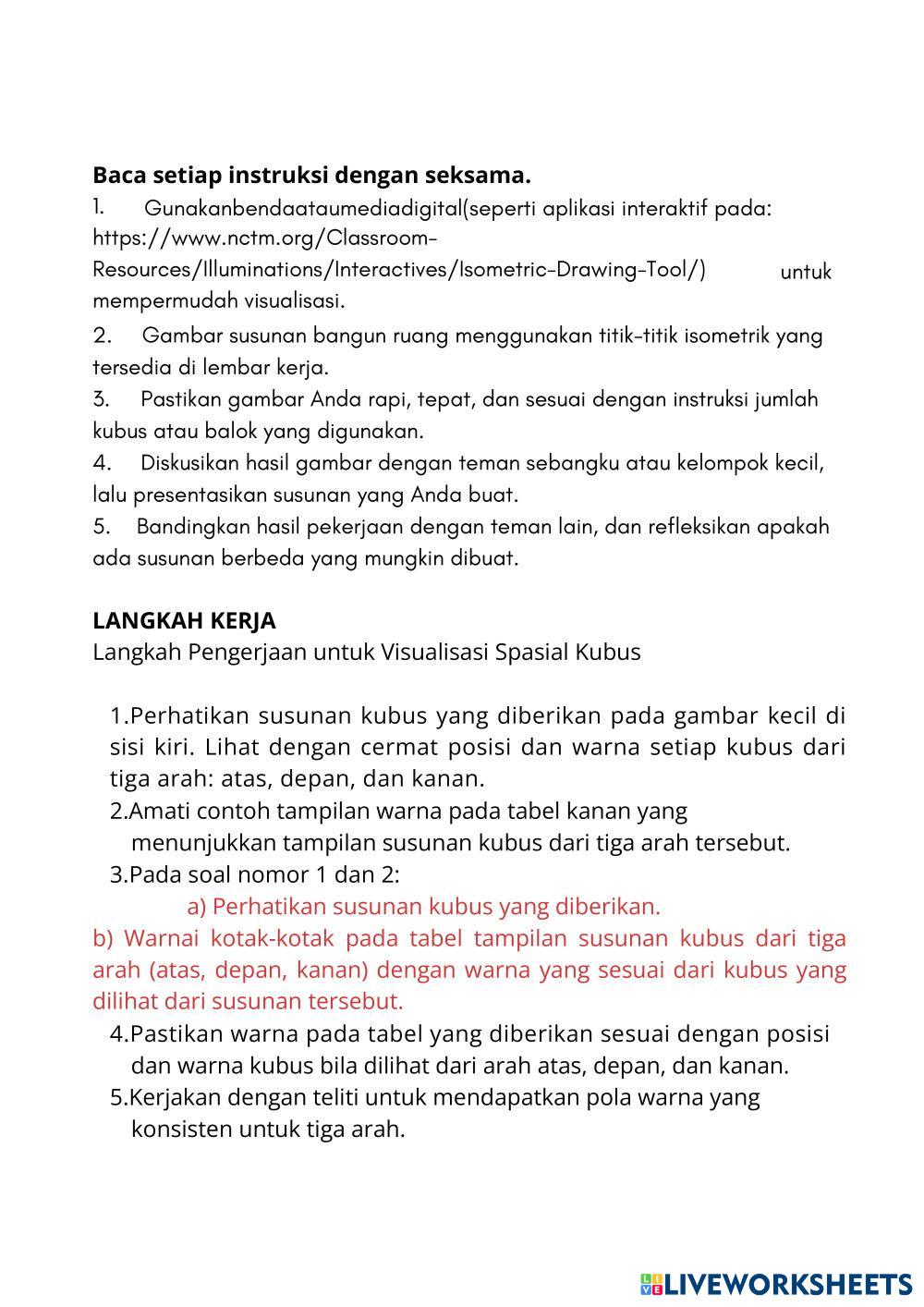 **Baca setiap instruksi dengan seksama.**

1. Gunakanbendaataumediadigital(seperti aplikasi interaktif pada: https://www.nctm.org/Classroom-Resources/Illuminations/Interactives/Isometric-Drawing-Tool/) untuk mempermudah visualisasi.

2. Gambar susunan bangun ruang menggunakan titik-titik isometrik yang tersedia di lembar kerja.

3. Pastikan gambar Anda rapi, tepat, dan sesuai dengan instruksi jumlah kubus atau balok yang digunakan.

4. Diskusikan hasil gambar dengan teman sebangku atau kelompok kecil, lalu presentasikan susunan yang Anda buat.

5. Bandingkan hasil pekerjaan dengan teman lain, dan refleksikan apakah ada susunan berbeda yang mungkin dibuat.

**LANGKAH KERJA**

Langkah Pengerjaan untuk Visualisasi Spasial Kubus

1.Perhatikan susunan kubus yang diberikan pada gambar kecil di sisi kiri. Lihat dengan cermat posisi dan warna setiap kubus dari tiga arah: atas, depan, dan kanan.

2.Amati contoh tampilan warna pada tabel kanan yang menunjukkan tampilan susunan kubus dari tiga arah tersebut.

3.Pada soal nomor 1 dan 2:

a) Perhatikan susunan kubus yang diberikan.

b) Warnai kotak-kotak pada tabel tampilan susunan kubus dari tiga arah (atas, depan, kanan) dengan warna yang sesuai dari kubus yang dilihat dari susunan tersebut.

4.Pastikan warna pada tabel yang diberikan sesuai dengan posisi dan warna kubus bila dilihat dari arah atas, depan, dan kanan.

5.Kerjakan dengan teliti untuk mendapatkan pola warna yang konsisten untuk tiga arah.

LIVEWORKSHEETS